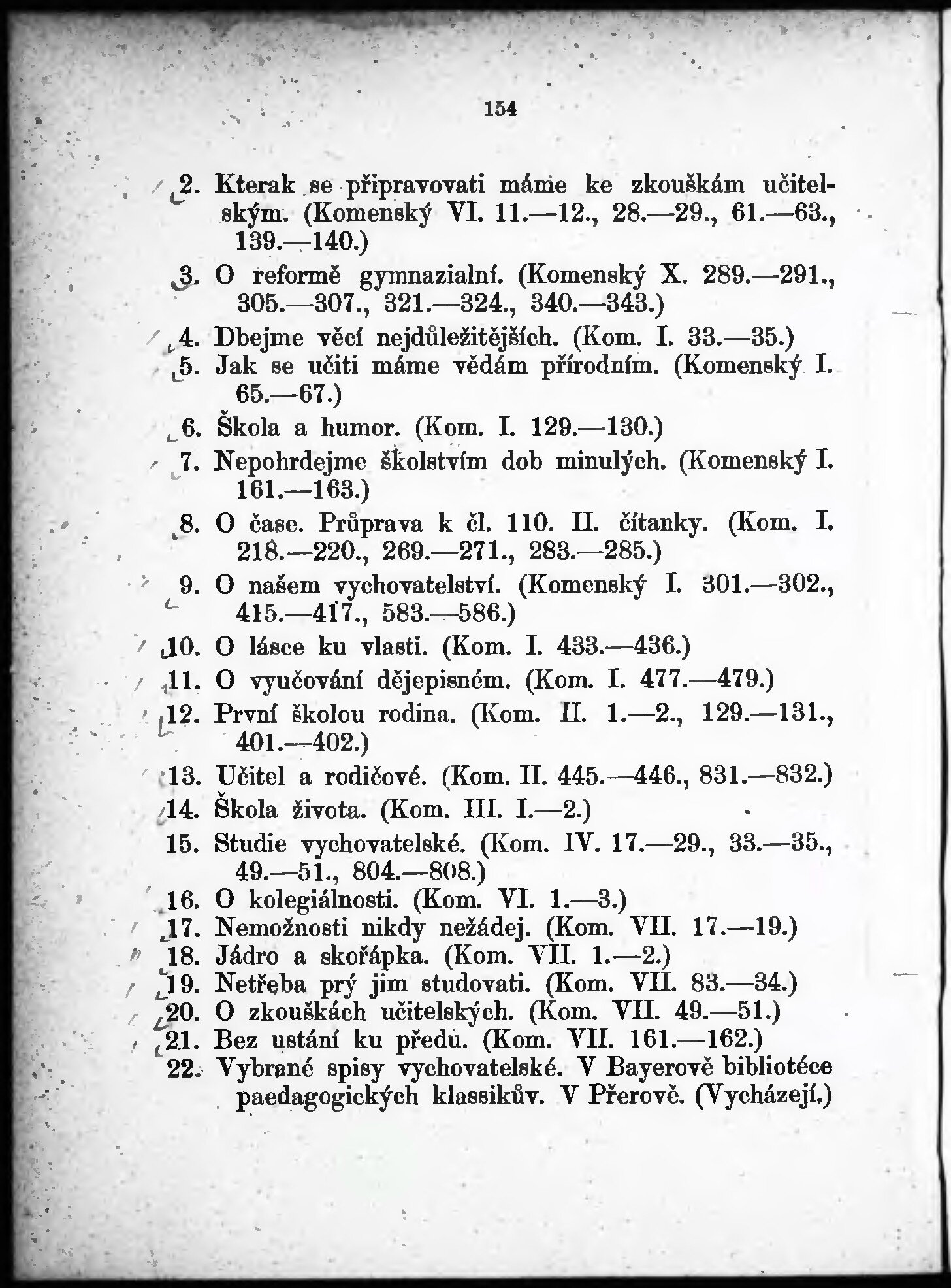 154

2. Kterak se připravovati máme ke zkouškám učitelským. (Komenský VI. 11.—12., 28.—29., 61.—63., 139.—140.)

3. O reformě gymnazialní. (Komenský X. 289.—291., 305.—307., 321.—324., 340.—343.)

4. Dbejme věcí nejdůležitějších. (Kom. I. 33.—35.)

5. Jak se učiti máme vědám přírodním. (Komenský I. 65.—67.)

6. Škola a humor. (Kom. I. 129.—130.)

7. Nepohrdejme školstvím dob minulých. (Komenský I. 161.—163.)

8. O čase. Průprava k čl. 110. II. čítanky. (Kom. I. 218.—220., 269.—271., 283.—285.)

9. O našem vychovatelství. (Komenský I. 301.—302., 415.—417., 583.—586.)

10. O lásce ku vlasti. (Kom. I. 433.—436.)

11. O vyučování dějepisném. (Kom. I. 477.—479.)

12. První školou rodina. (Kom. II. 1.—2., 129.—131., 401.—402.)

13. Učitel a rodičové. (Kom. II. 445.—446., 831.—832.)

14. Škola života. (Kom. III. I.—2.)

15. Studie vychovatelské. (Kom. IV. 17.—29., 33.—35., 49.—51., 804.—808.)

16. O kolegiálnosti. (Kom. VI. 1.—3.)

17. Nemožnosti nikdy nežádej. (Kom. VII. 17.—19.)

18. Jádro a skořápka. (Kom. VII. 1.—2.)

19. Netřeba prý jim studovati. (Kom. VII. 83.—34.)

20. O zkouškách učitelských. (Kom. VII. 49.—51.)

21. Bez ustání ku předu. (Kom. VII. 161.—162.)

22. Vybrané spisy vychovatelské. V Bayerově bibliotéce paedagogických klassikův. V Přerově. (Vycházejí.)